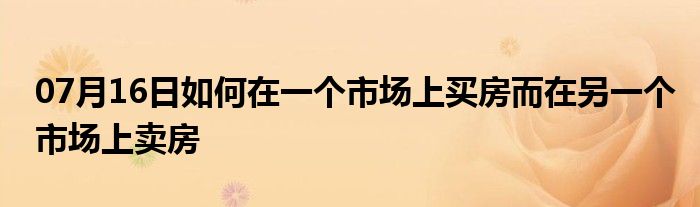 07月16日如何在一个市场上买房而在另一个市场上卖房